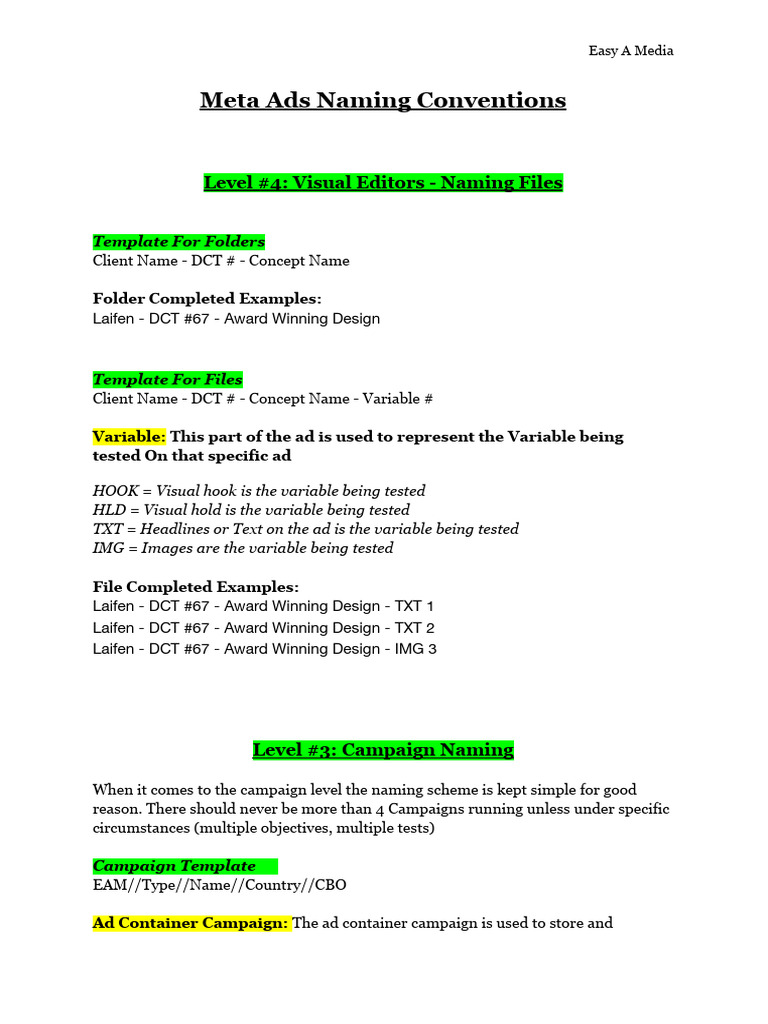 Easy A Media

Meta Ads Naming Conventions

Level #4: Visual Editors - Naming Files

Template For Folders
Client Name - DCT # - Concept Name

Folder Completed Examples:
Laifen - DCT #67 - Award Winning Design

Template For Files
Client Name - DCT # - Concept Name - Variable #

Variable: This part of the ad is used to represent the Variable being tested On that specific ad

HOOK = Visual hook is the variable being tested
HLD = Visual hold is the variable being tested
TXT = Headlines or Text on the ad is the variable being tested
IMG = Images are the variable being tested

File Completed Examples:
Laifen - DCT #67 - Award Winning Design - TXT 1
Laifen - DCT #67 - Award Winning Design - TXT 2
Laifen - DCT #67 - Award Winning Design - IMG 3

Level #3: Campaign Naming

When it comes to the campaign level the naming scheme is kept simple for good reason. There should never be more than 4 Campaigns running unless under specific circumstances (multiple objectives, multiple tests)

Campaign Template
EAM//Type//Name//Country//CBO

Ad Container Campaign: The ad container campaign is used to store and